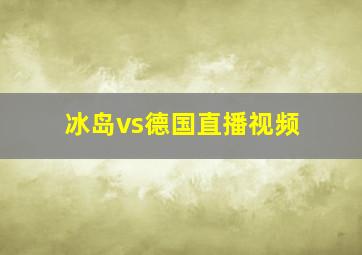 冰岛vs德国直播视频